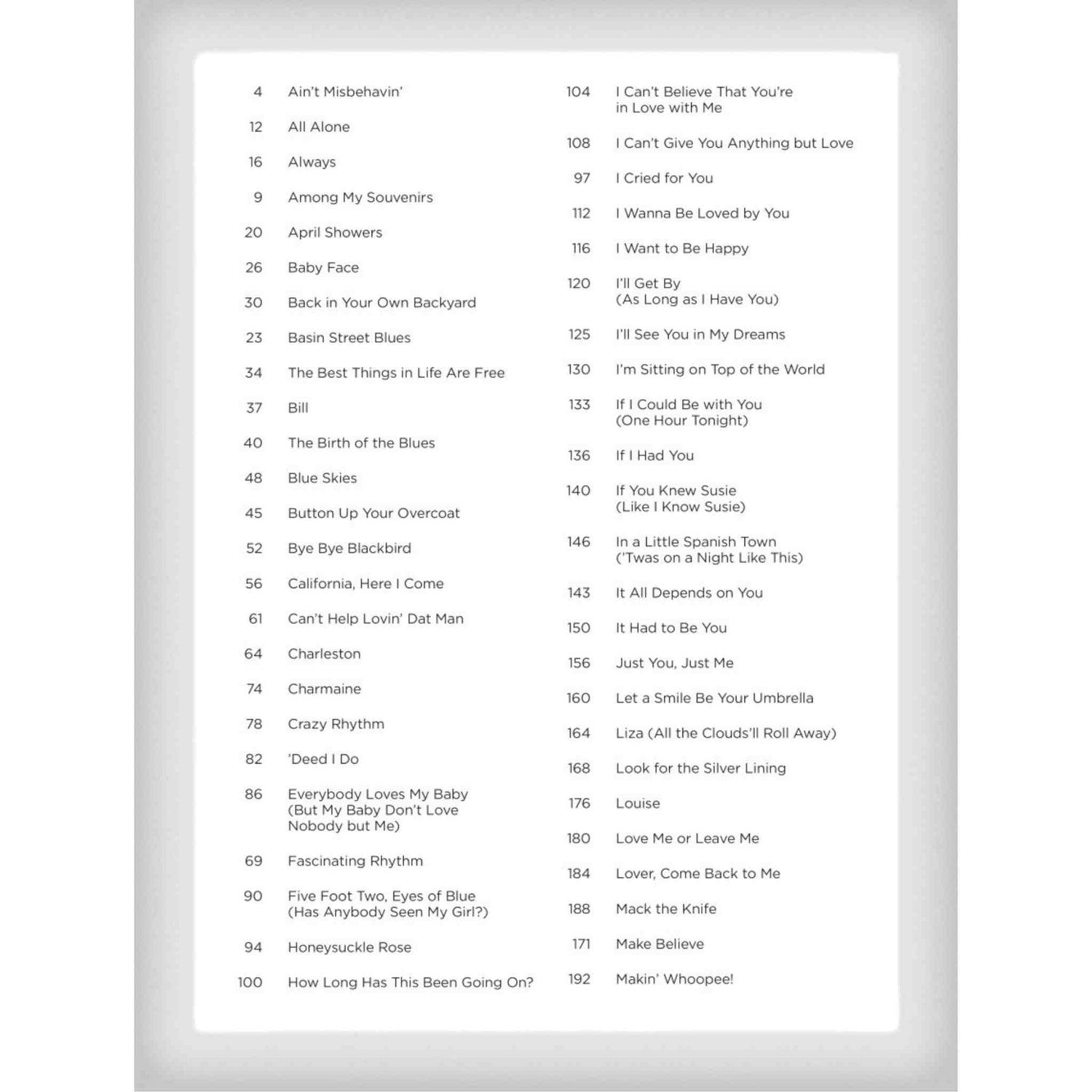 4 Ain't Misbehavin'

12 All Alone

16 Always

9 Among My Souvenirs

20 April Showers

26 Baby Face

30 Back in Your Own Backyard

23 Basin Street Blues

34 The Best Things in Life Are Free

37 Bill

40 The Birth of the Blues

48 Blue Skies

45 Button Up Your Overcoat

52 Bye Bye Blackbird

56 California, Here I Come

61 Can't Help Lovin' Dat Man

64 Charleston

74 Charmaine

78 Crazy Rhythm

82 'Deed I Do

86 Everybody Loves My Baby (But My Baby Don't Love Nobody but Me)

69 Fascinating Rhythm

90 Five Foot Two, Eyes of Blue (Has Anybody Seen My Girl?)

94 Honeysuckle Rose

100 How Long Has This Been Going On?

104 I Can't Believe That You're in Love with Me

108 I Can't Give You Anything but Love

97 I Cried for You

112 I Wanna Be Loved by You

116 I Want to Be Happy

120 I'll Get By (As Long as I Have You)

125 I'll See You in My Dreams

130 I'm Sitting on Top of the World

133 If I Could Be with You (One Hour Tonight)

136 If I Had You

140 If You Knew Susie (Like I Know Susie)

146 In a Little Spanish Town ('Twas on a Night Like This)

143 It All Depends on You

150 It Had to Be You

156 Just You, Just Me

160 Let a Smile Be Your Umbrella

164 Liza (All the Clouds'll Roll Away)

168 Look for the Silver Lining

176 Louise

180 Love Me or Leave Me

184 Lover, Come Back to Me

188 Mack the Knife

171 Make Believe

192 Makin' Whoopee!